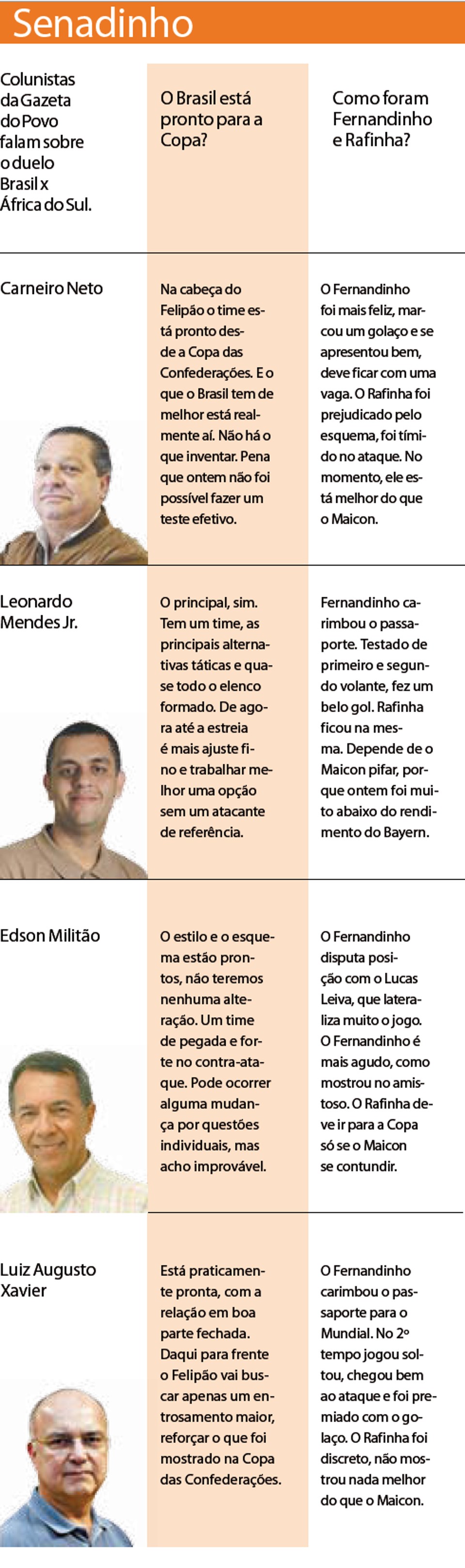 Senadinho

| Colunistas da Gazeta do Povo falam sobre o duelo Brasil x África do Sul. | O Brasil está pronto para a Copa? | Como foram Fernandinho e Rafinha? |
|---|---|---|
| Carneiro Neto | Na cabeça do Felipão o time está pronto desde a Copa das Confederações. E o que o Brasil tem de melhor está realmente aí. Não há o que inventar. Pena que ontem não foi possível fazer um teste efetivo. | O Fernandinho foi mais feliz, marcou um golaço e se apresentou bem, deve ficar com uma vaga. O Rafinha foi prejudicado pelo esquema, foi tímido no ataque. No momento, ele está melhor do que o Maicon. |
| Leonardo Mendes Jr. | O principal, sim. Tem um time, as principais alternativas táticas e quase todo o elenco formado. De agora até a estreia é mais ajuste fino e trabalhar melhor uma opção sem um atacante de referência. | Fernandinho carimbou o passaporte. Testado de primeiro e segundo volante, fez um belo gol. Rafinha ficou na mesma. Depende de o Maicon pifar, porque ontem foi muito abaixo do rendimento do Bayern. |
| Edson Militão | O estilo e o esquema estão prontos, não teremos nenhuma alteração. Um time de pegada e forte no contra-ataque. Pode ocorrer alguma mudança por questões individuais, mas acho improvável. | O Fernandinho disputa posição com o Lucas Leiva, que lateraliza muito o jogo. O Fernandinho é mais agudo, como mostrou no amistoso. O Rafinha deve ir para a Copa só se o Maicon se contundir. |
| Luiz Augusto Xavier | Está praticamente pronta, com a relação em boa parte fechada. Daqui para frente o Felipão vai buscar apenas um entrosamento maior, reforçar o que foi mostrado na Copa das Confederações. | O Fernandinho carimbou o passaporte para o Mundial. No 2º tempo jogou soltou, chegou bem ao ataque e foi premiado com o golaço. O Rafinha foi discreto, não mostrou nada melhor do que o Maicon. |